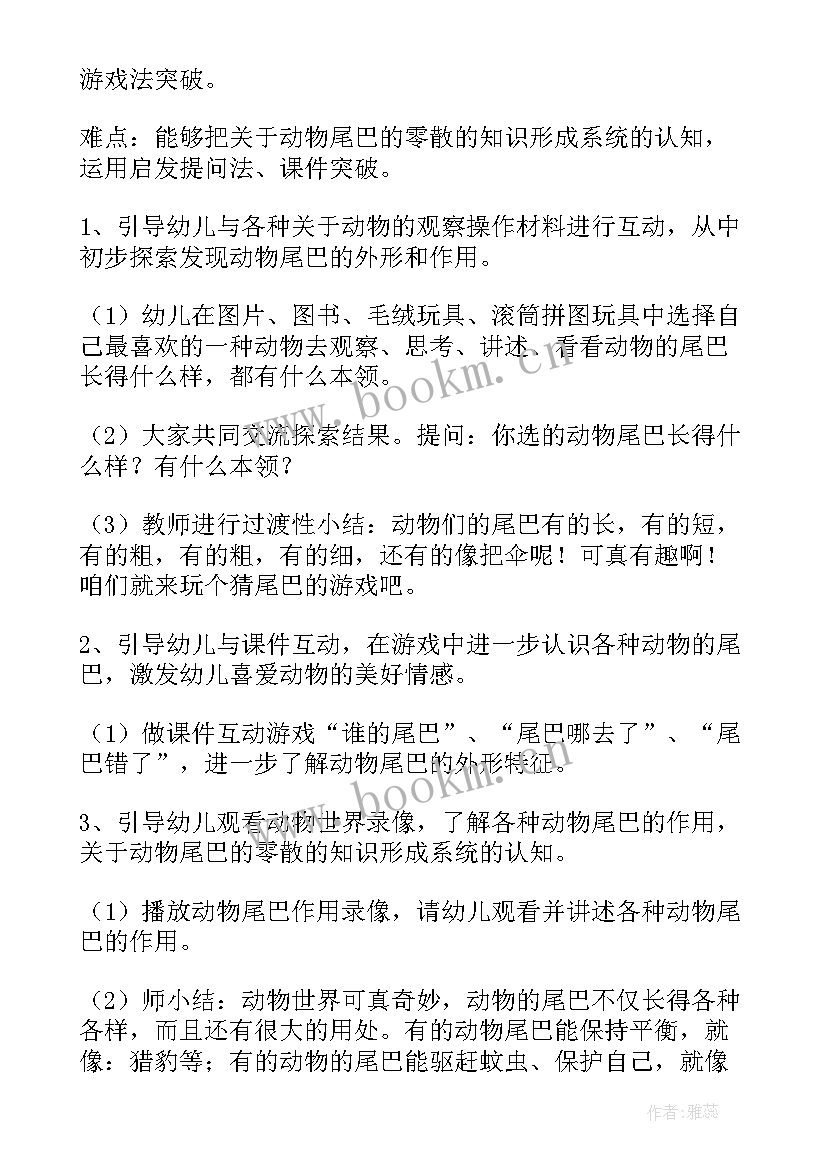 游戏法突破。

难点：能够把关于动物尾巴的零散的知识形成系统的认知，运用启发提问法、课件突破。

1、引导幼儿与各种关于动物的观察操作材料进行互动，从中初步探索发现动物尾巴的外形和作用。

（1）幼儿在图片、图书、毛绒玩具、滚筒拼图玩具中选择自己最喜欢的一种动物去观察、思考、讲述、看看动物的尾巴长得什么样，都有什么本领。

（2）大家共同交流探索结果。提问：你选的动物尾巴长得什么样？有什么本领？

（3）教师进行过渡性小结：动物们的尾巴有的长，有的短，有的粗，有的粗，有的细，还有的像把伞呢！可真有趣啊！咱们就来玩个猜尾巴的游戏吧。

2、引导幼儿与课件互动，在游戏中进一步认识各种动物的尾巴，激发幼儿喜爱动物的美好情感。

（1）做课件互动游戏“谁的尾巴”、“尾巴哪去了”、“尾巴错了”，进一步了解动物尾巴的外形特征。

3、引导幼儿观看动物世界录像，了解各种动物尾巴的作用，关于动物尾巴的零散的知识形成系统的认知。

（1）播放动物尾巴作用录像，请幼儿观看并讲述各种动物尾巴的作用。

（2）师小结：动物世界可真奇妙，动物的尾巴不仅长得各种各样，而且还有很大的用处。有的动物尾巴能保持平衡，就像：猎豹等；有的动物的尾巴能驱赶蚊虫、保护自己，就像

www.bookm.cn

www.bookm.cn

作者：雅蕊